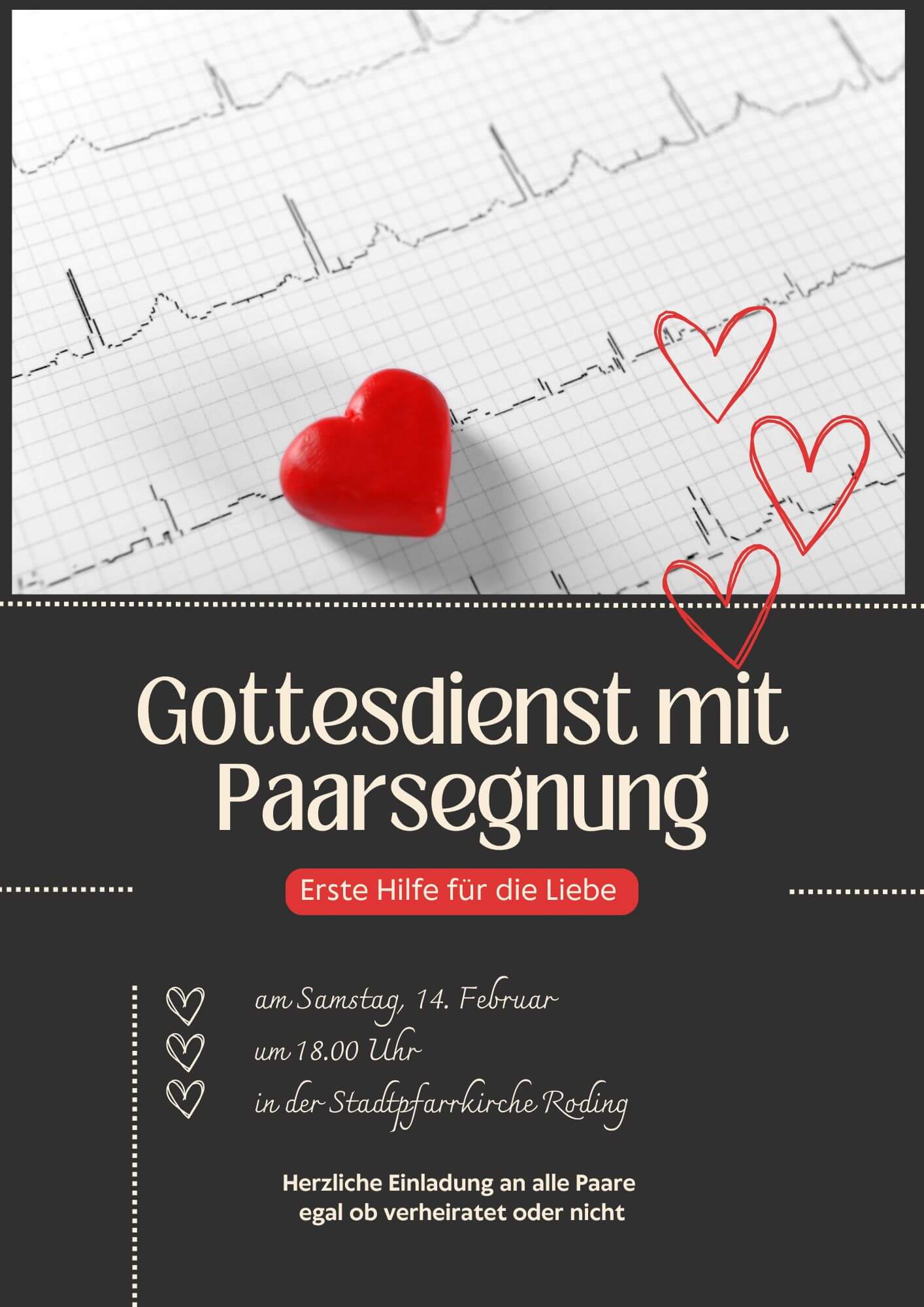 Gottesdienst mit Paarsegnung

Erste Hilfe für die Liebe

am Samstag, 14. Februar
um 18.00 Uhr
in der Stadtpfarrkirche Roding

Herzliche Einladung an alle Paare
egal ob verheiratet oder nicht